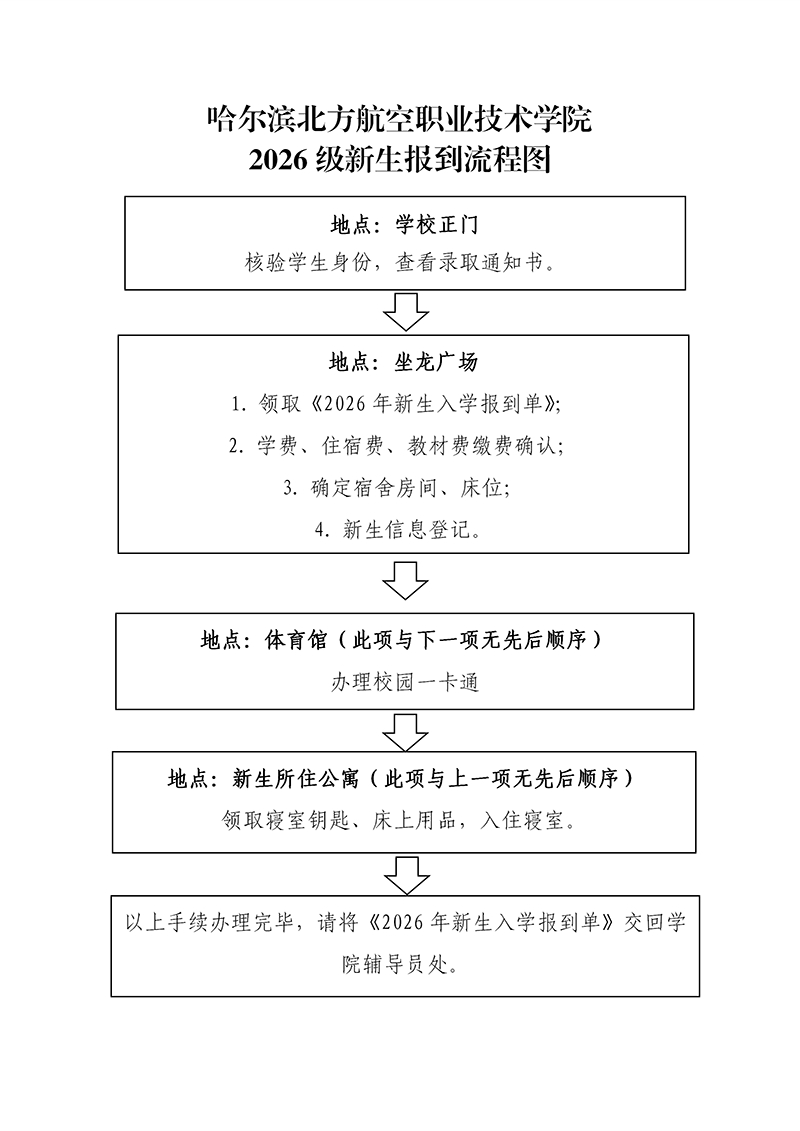 哈尔滨北方航空职业技术学院
2026 级新生报到流程图

地点：学校正门
核验学生身份，查看录取通知书。

地点：坐龙广场
1. 领取《2026 年新生入学报到单》;
2. 学费、住宿费、教材费缴费确认;
3. 确定宿舍房间、床位;
4. 新生信息登记。

地点：体育馆（此项与下一项无先后顺序）
办理校园一卡通

地点：新生所住公寓（此项与上一项无先后顺序）
领取寝室钥匙、床上用品，入住寝室。

以上手续办理完毕，请将《2026 年新生入学报到单》交回学院辅导员处。